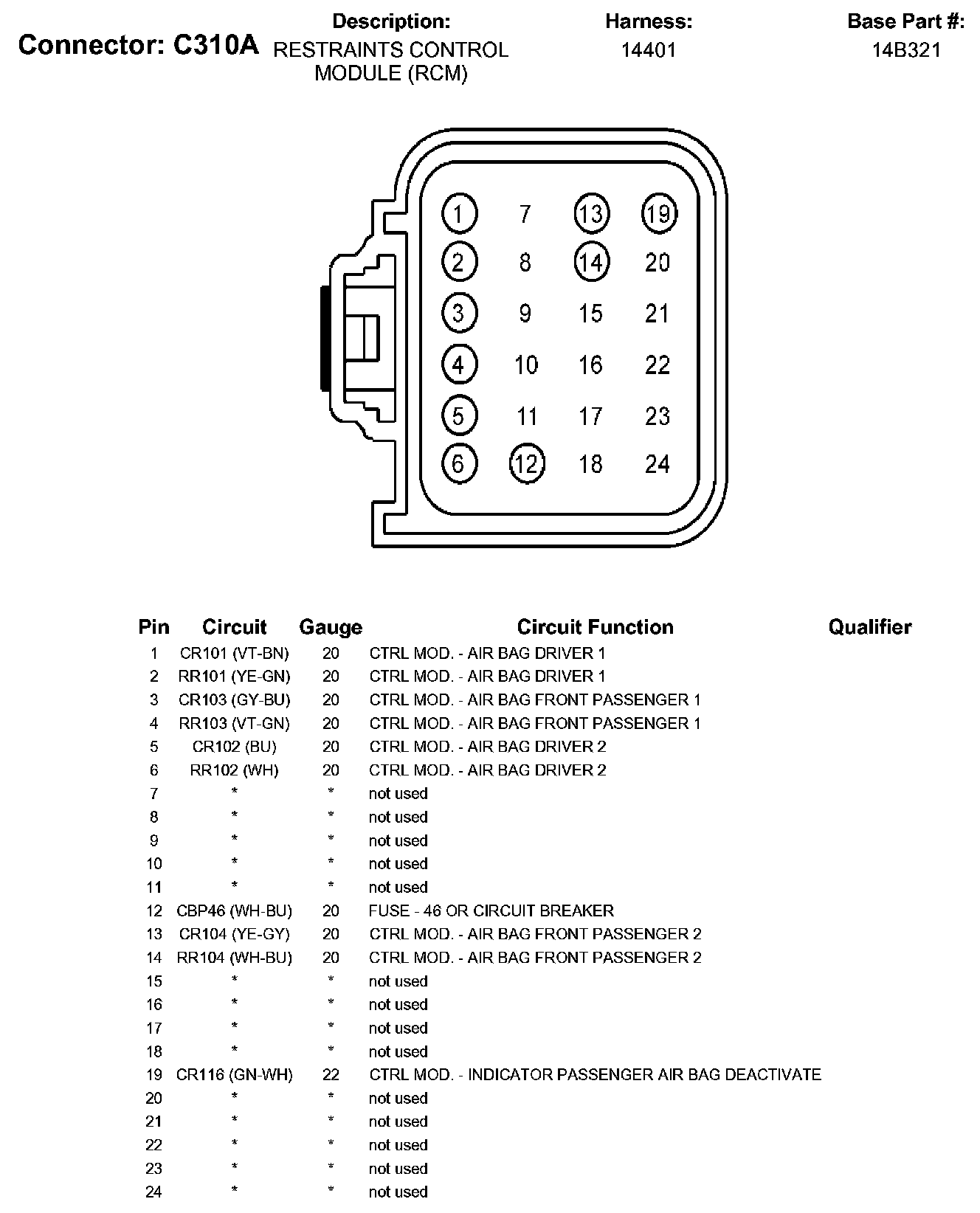 Connector: C310A

Description:
RESTRAINTS CONTROL MODULE (RCM)

Harness:
14401

Base Part #:
14B321

1 7 13 19
2 8 14 20
3 9 15 21
4 10 16 22
5 11 17 23
6 12 18 24

| Pin | Circuit | Gauge | Circuit Function | Qualifier |
|---|---|---|---|---|
| 1 | CR101 (VT-BN) | 20 | CTRL MOD. - AIR BAG DRIVER 1 | |
| 2 | RR101 (YE-GN) | 20 | CTRL MOD. - AIR BAG DRIVER 1 | |
| 3 | CR103 (GY-BU) | 20 | CTRL MOD. - AIR BAG FRONT PASSENGER 1 | |
| 4 | RR103 (VT-GN) | 20 | CTRL MOD. - AIR BAG FRONT PASSENGER 1 | |
| 5 | CR102 (BU) | 20 | CTRL MOD. - AIR BAG DRIVER 2 | |
| 6 | RR102 (WH) | 20 | CTRL MOD. - AIR BAG DRIVER 2 | |
| 7 | * | * | not used | |
| 8 | * | * | not used | |
| 9 | * | * | not used | |
| 10 | * | * | not used | |
| 11 | * | * | not used | |
| 12 | CBP46 (WH-BU) | 20 | FUSE - 46 OR CIRCUIT BREAKER | |
| 13 | CR104 (YE-GY) | 20 | CTRL MOD. - AIR BAG FRONT PASSENGER 2 | |
| 14 | RR104 (WH-BU) | 20 | CTRL MOD. - AIR BAG FRONT PASSENGER 2 | |
| 15 | * | * | not used | |
| 16 | * | * | not used | |
| 17 | * | * | not used | |
| 18 | * | * | not used | |
| 19 | CR116 (GN-WH) | 22 | CTRL MOD. - INDICATOR PASSENGER AIR BAG DEACTIVATE | |
| 20 | * | * | not used | |
| 21 | * | * | not used | |
| 22 | * | * | not used | |
| 23 | * | * | not used | |
| 24 | * | * | not used | |